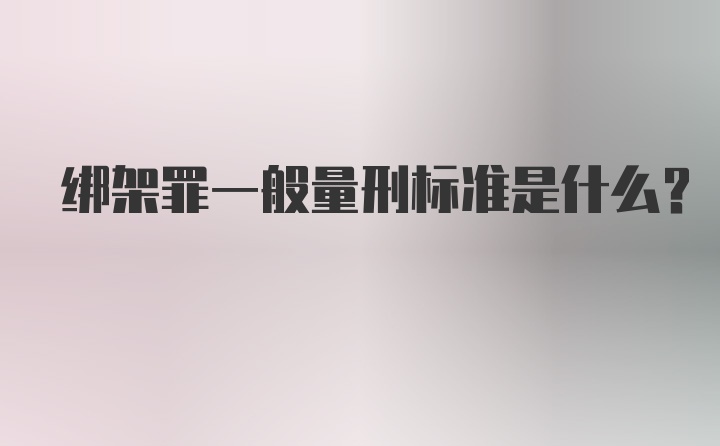 绑架罪一般量刑标准是什么?